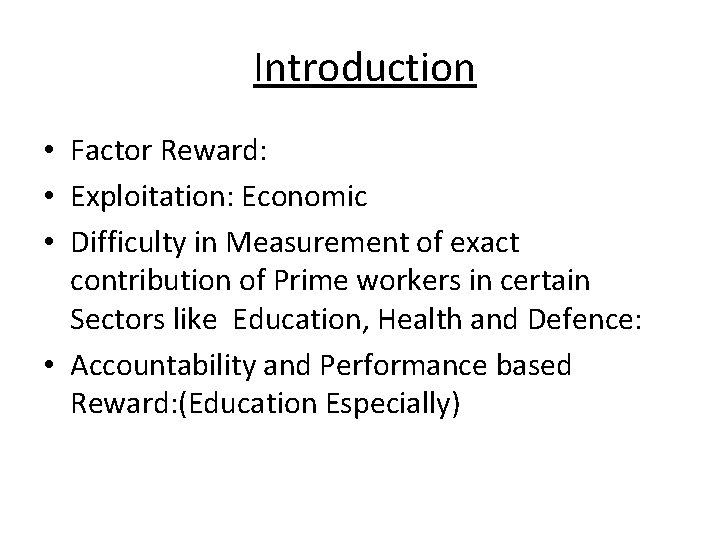 Introduction

• Factor Reward:
• Exploitation: Economic
• Difficulty in Measurement of exact contribution of Prime workers in certain Sectors like Education, Health and Defence:
• Accountability and Performance based Reward:(Education Especially)